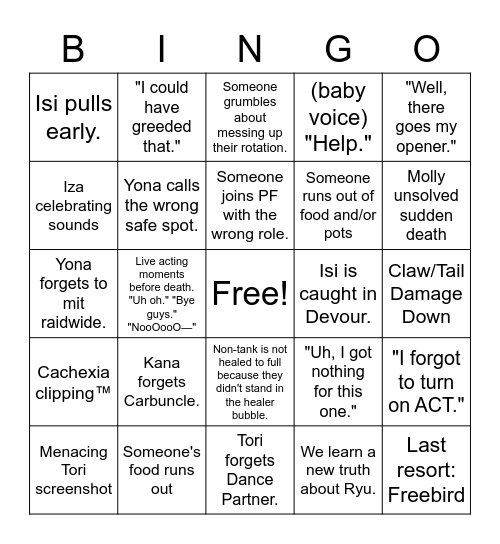 | B | I | N | G | O |
|---|---|---|---|---|
| Isi pulls early. | "I could have greeded that." | Someone grumbles about messing up their rotation. | (baby voice) "Help." | "Well, there goes my opener." |
| Iza celebrating sounds | Yona calls the wrong safe spot. | Someone joins PF with the wrong role. | Someone runs out of food and/or pots | Molly unsolved sudden death |
| Yona forgets to mit raidwide. | Live acting moments before death. "Uh oh." "Bye guys." "NooOooO—" | Free! | Isi is caught in Devour. | Claw/Tail Damage Down |
| Cachexia clipping™ | Kana forgets Carbuncle. | Non-tank is not healed to full because they didn't stand in the healer bubble. | "Uh, I got nothing for this one." | "I forgot to turn on ACT." |
| Menacing Tori screenshot | Someone's food runs out | Tori forgets Dance Partner. | We learn a new truth about Ryu. | Last resort: Freebird |